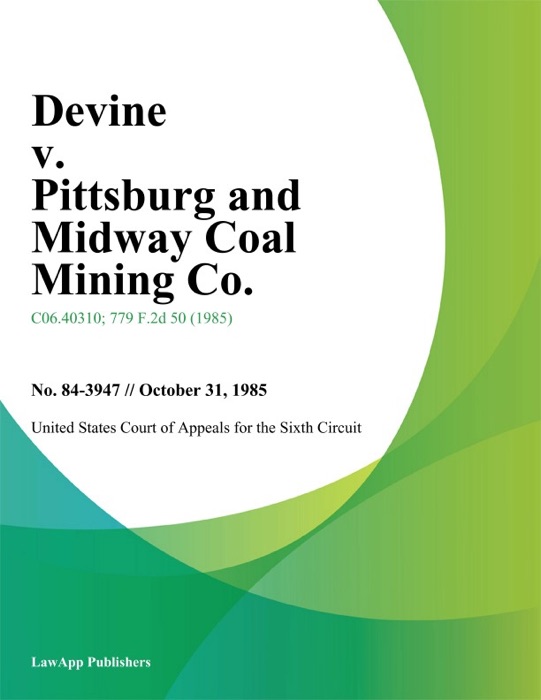 Devine v. Pittsburg and Midway Coal Mining Co.

C06.40310; 779 F.2d 50 (1985)

No. 84-3947 // October 31, 1985

United States Court of Appeals for the Sixth Circuit

LawApp Publishers